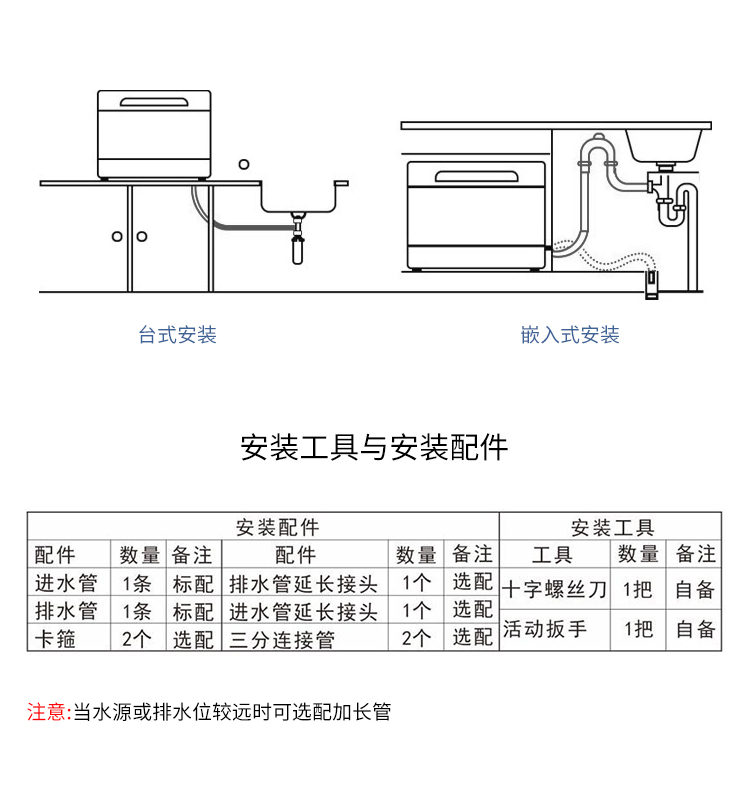 台式安装

嵌入式安装

安装工具与安装配件

| 安装配件 | | | | | | 安装工具 | | |
|---|---|---|---|---|---|---|---|---|
| 配件 | 数量 | 备注 | 配件 | 数量 | 备注 | 工具 | 数量 | 备注 |
| 进水管 | 1条 | 标配 | 排水管延长接头 | 1个 | 选配 | 十字螺丝刀 | 1把 | 自备 |
| 排水管 | 1条 | 标配 | 进水管延长接头 | 1个 | 选配 | 活动扳手 | 1把 | 自备 |
| 卡箍 | 2个 | 选配 | 三分连接管 | 2个 | 选配 | | | |

注意:当水源或排水位较远时可选配加长管